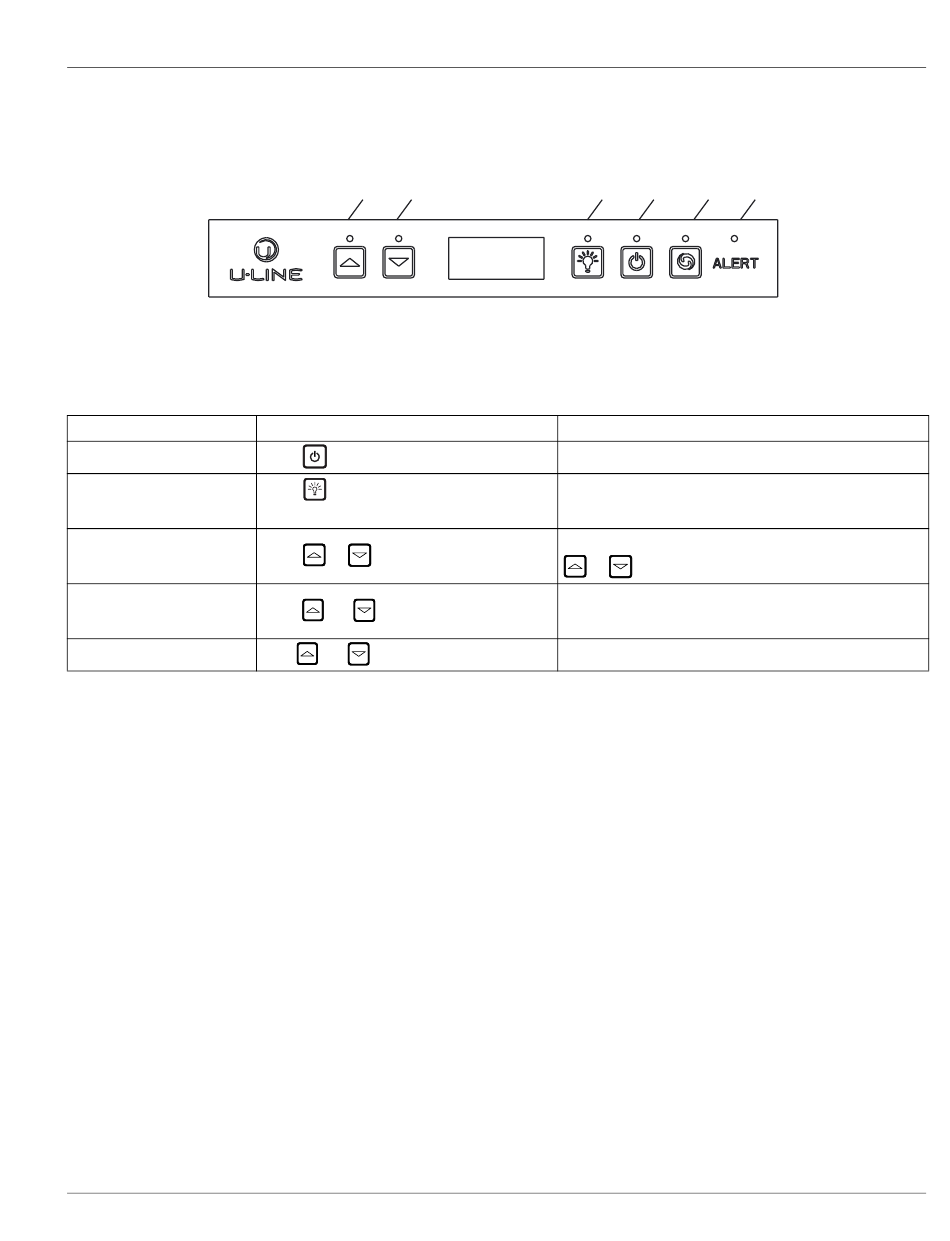 U-LINE

ALERT